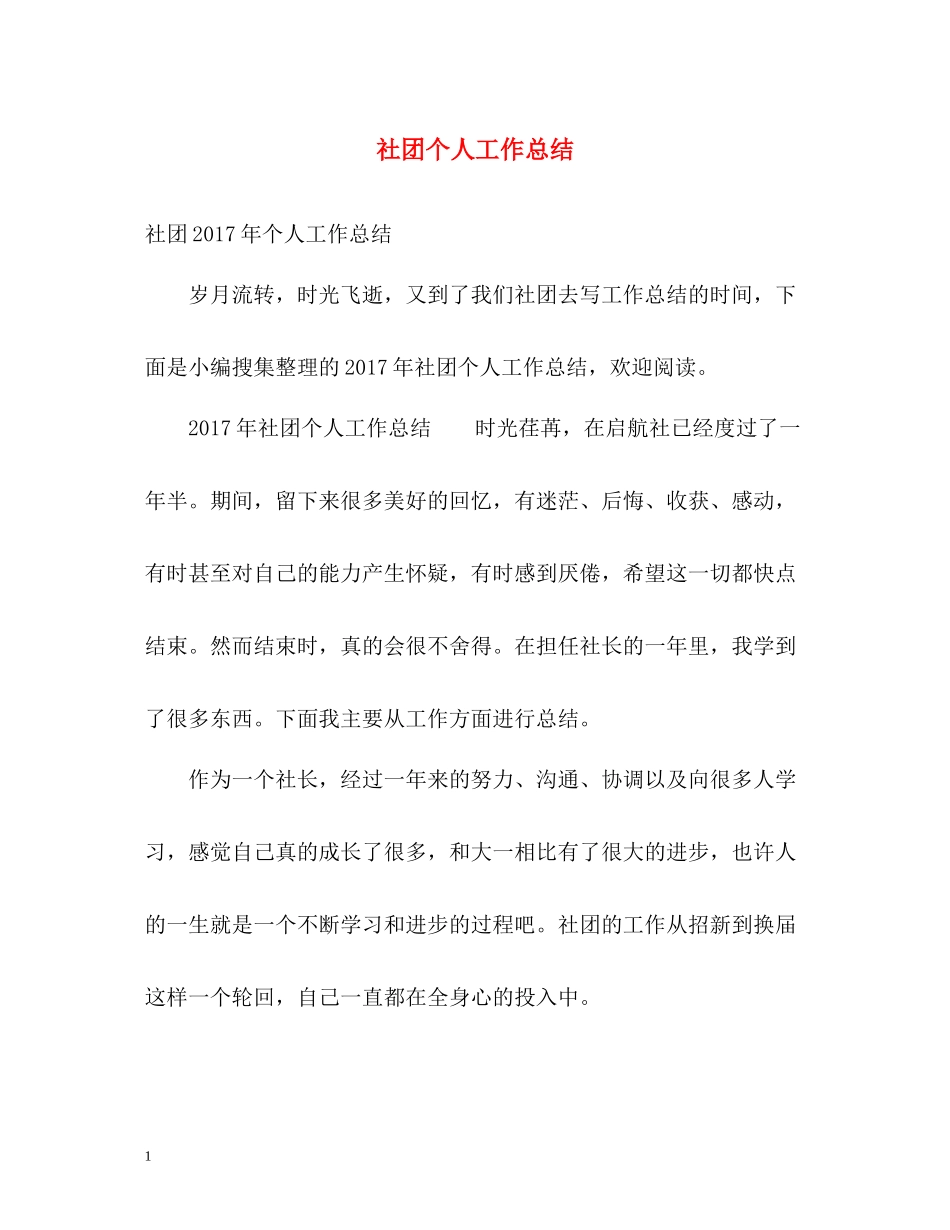 社团个人工作总结

社团2017年个人工作总结

岁月流转，时光飞逝，又到了我们社团去写工作总结的时间，下面是小编搜集整理的2017年社团个人工作总结，欢迎阅读。

2017年社团个人工作总结　　时光荏苒，在启航社已经度过了一年半。期间，留下来很多美好的回忆，有迷茫、后悔、收获、感动，有时甚至对自己的能力产生怀疑，有时感到厌倦，希望这一切都快点结束。然而结束时，真的会很不舍得。在担任社长的一年里，我学到了很多东西。下面我主要从工作方面进行总结。

作为一个社长，经过一年来的努力、沟通、协调以及向很多人学习，感觉自己真的成长了很多，和大一相比有了很大的进步，也许人的一生就是一个不断学习和进步的过程吧。社团的工作从招新到换届这样一个轮回，自己一直都在全身心的投入中。

1